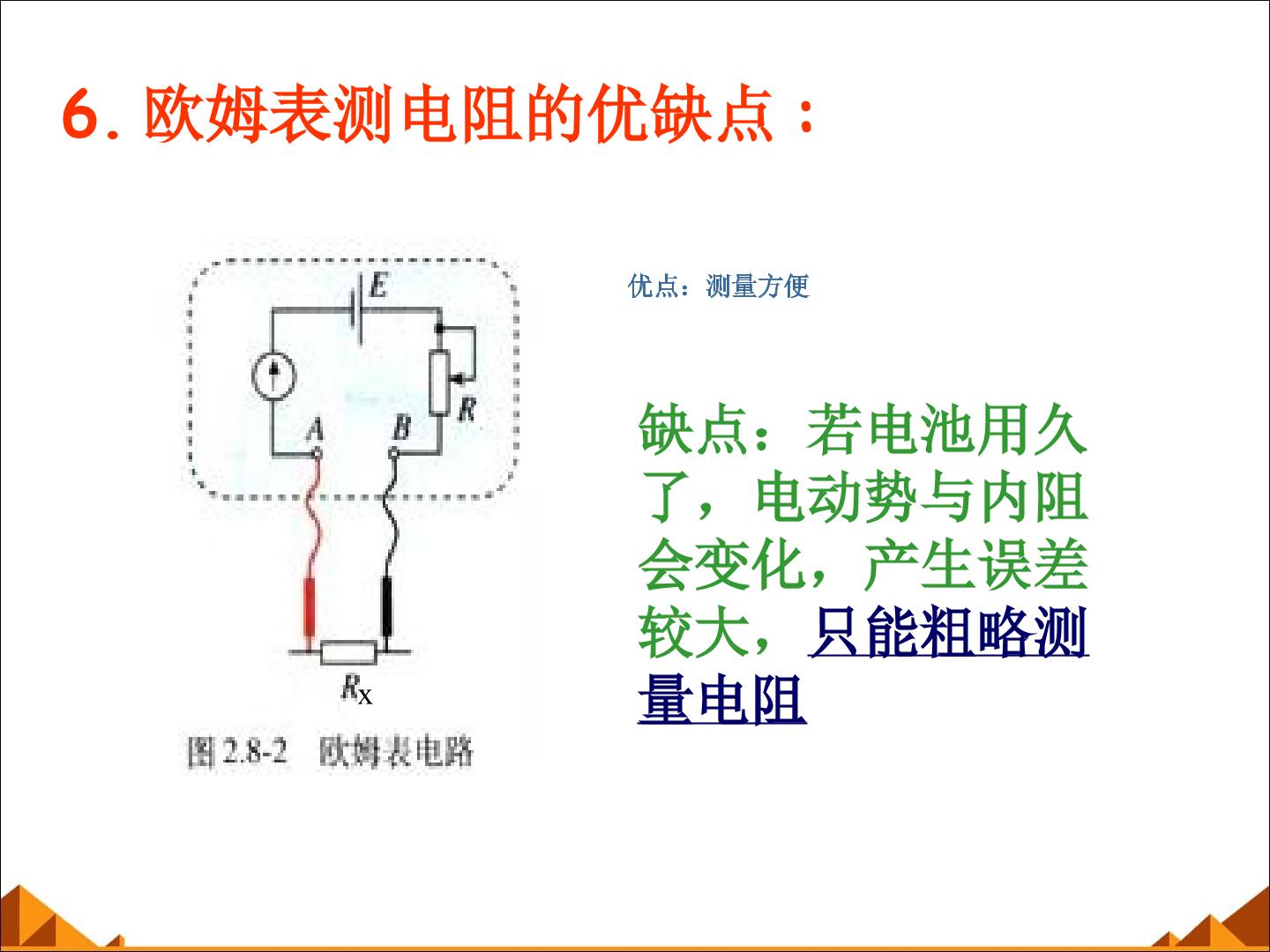 6.欧姆表测电阻的优缺点：

E

R

A

B

$R_X$

图2.8-2 欧姆表电路

优点：测量方便

缺点：若电池用久了，电动势与内阻会变化，产生误差较大，只能粗略测量电阻